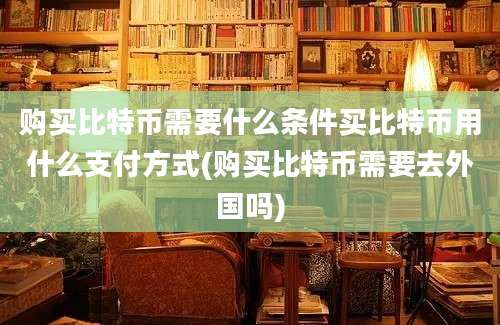 购买比特币需要什么条件买比特币用什么支付方式(购买比特币需要去外国吗)